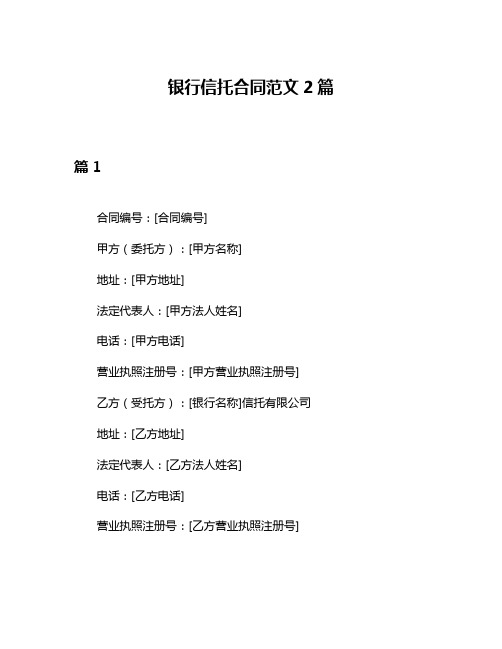 银行信托合同范文 2 篇

篇 1

合同编号：[合同编号]

甲方（委托方）：[甲方名称]

地址：[甲方地址]

法定代表人：[甲方法人姓名]

电话：[甲方电话]

营业执照注册号：[甲方营业执照注册号]

乙方（受托方）：[银行名称]信托有限公司

地址：[乙方地址]

法定代表人：[乙方法人姓名]

电话：[乙方电话]

营业执照注册号：[乙方营业执照注册号]